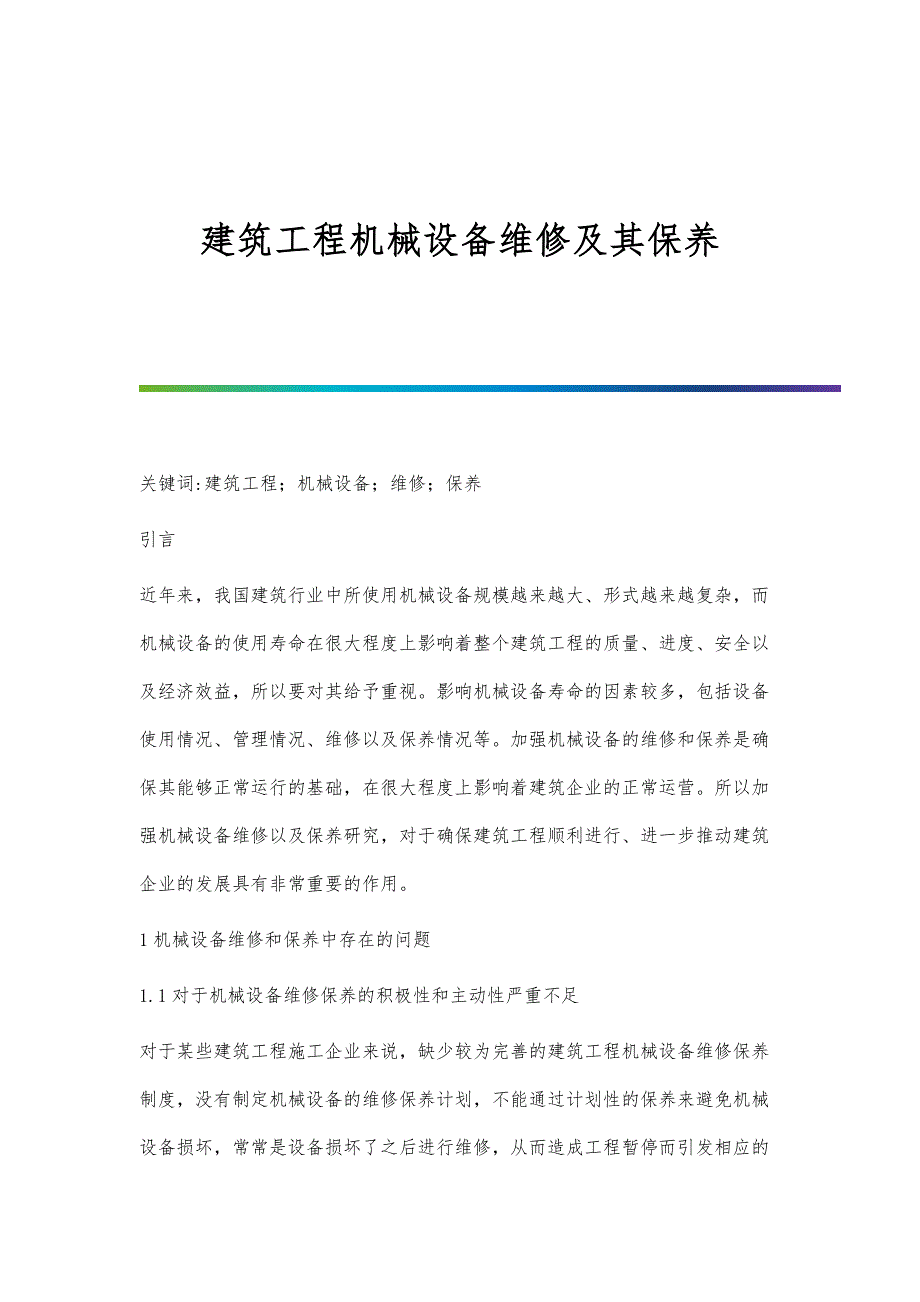 建筑工程机械设备维修及其保养

关键词:建筑工程；机械设备；维修；保养

引言

近年来，我国建筑行业中所使用机械设备规模越来越大、形式越来越复杂，而机械设备的使用寿命在很大程度上影响着整个建筑工程的质量、进度、安全以及经济效益，所以要对其给予重视。影响机械设备寿命的因素较多，包括设备使用情况、管理情况、维修以及保养情况等。加强机械设备的维修和保养是确保其能够正常运行的基础，在很大程度上影响着建筑企业的正常运营。所以加强机械设备维修以及保养研究，对于确保建筑工程顺利进行、进一步推动建筑企业的发展具有非常重要的作用。

1 机械设备维修和保养中存在的问题

1.1 对于机械设备维修保养的积极性和主动性严重不足

对于某些建筑工程施工企业来说，缺少较为完善的建筑工程机械设备维修保养制度，没有制定机械设备的维修保养计划，不能通过计划性的保养来避免机械设备损坏，常常是设备损坏了之后进行维修，从而造成工程暂停而引发相应的